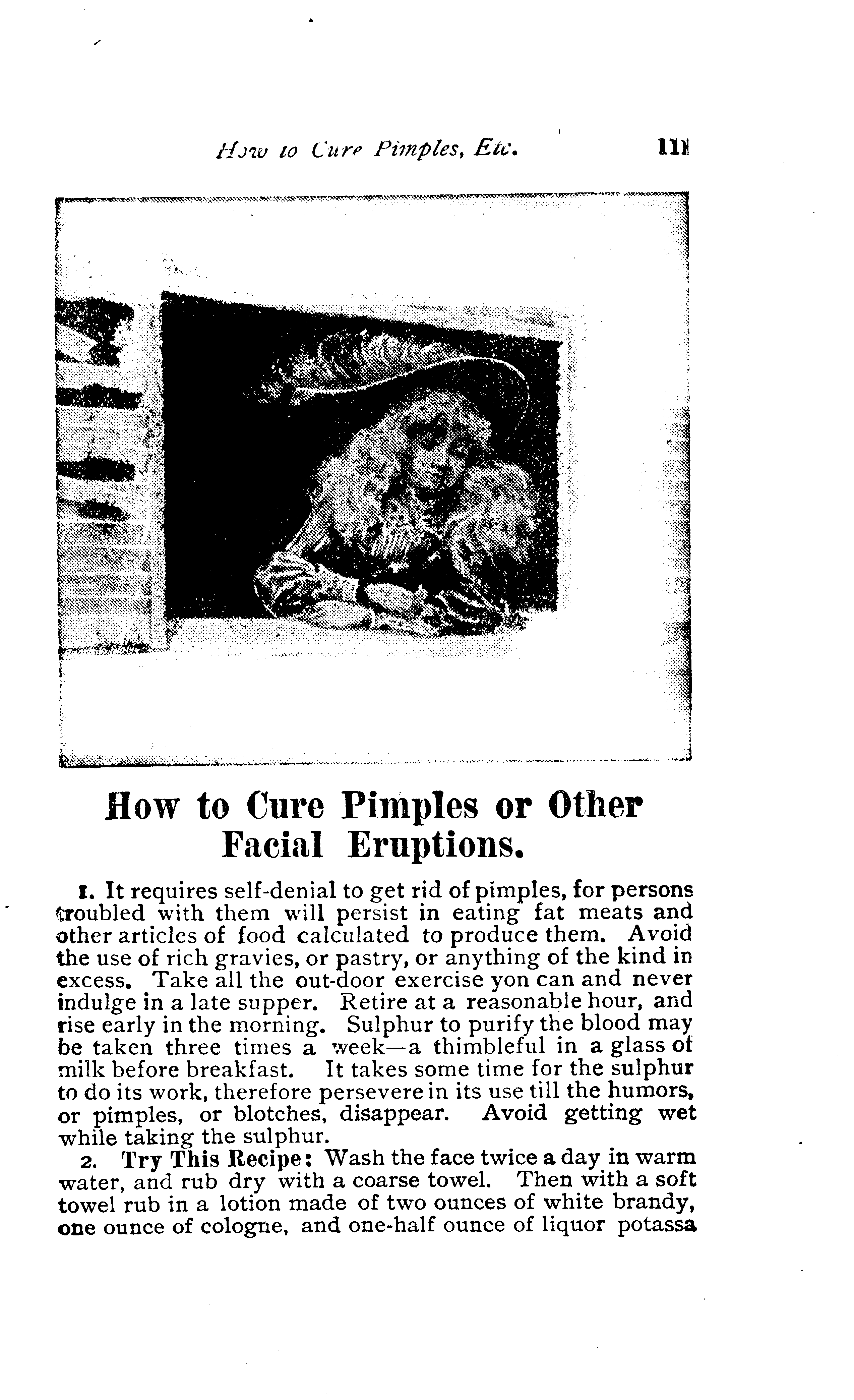 How to Cure Pimples, Etc. 111

How to Cure Pimples or Other Facial Eruptions.

1. It requires self-denial to get rid of pimples, for persons troubled with them will persist in eating fat meats and other articles of food calculated to produce them. Avoid the use of rich gravies, or pastry, or anything of the kind in excess. Take all the out-door exercise yon can and never indulge in a late supper. Retire at a reasonable hour, and rise early in the morning. Sulphur to purify the blood may be taken three times a week—a thimbleful in a glass of milk before breakfast. It takes some time for the sulphur to do its work, therefore persevere in its use till the humors, or pimples, or blotches, disappear. Avoid getting wet while taking the sulphur.

2. Try This Recipe: Wash the face twice a day in warm water, and rub dry with a coarse towel. Then with a soft towel rub in a lotion made of two ounces of white brandy, one ounce of cologne, and one-half ounce of liquor potassa